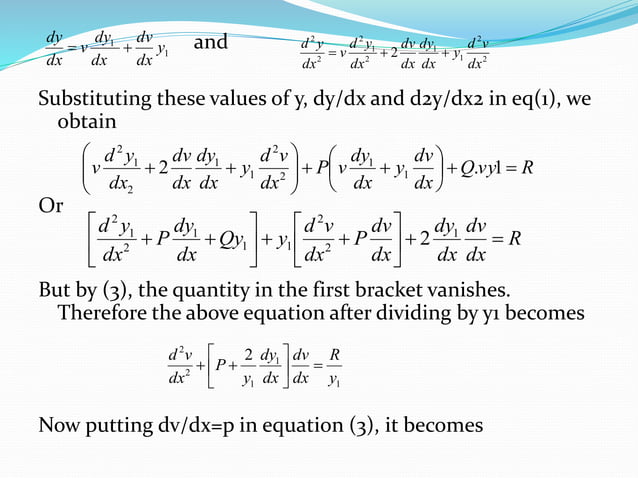 $\frac{dy}{dx} = v\frac{dy_1}{dx} + \frac{dv}{dx}y_1$ and $\frac{d^2y}{dx^2} = v\frac{d^2y_1}{dx^2} + 2\frac{dv}{dx}\frac{dy_1}{dx} + y_1\frac{d^2v}{dx^2}$

Substituting these values of y, dy/dx and d2y/dx2 in eq(1), we obtain

$\left(v\frac{d^2y_1}{dx_2} + 2\frac{dv}{dx}\frac{dy_1}{dx} + y_1\frac{d^2v}{dx^2}\right) + P\left(v\frac{dy_1}{dx} + y_1\frac{dv}{dx}\right) + Q.vy1 = R$

Or

$\left[\frac{d^2y_1}{dx^2} + P\frac{dy_1}{dx} + Qy_1\right] + y_1\left[\frac{d^2v}{dx^2} + P\frac{dv}{dx}\right] + 2\frac{dy_1}{dx}\frac{dv}{dx} = R$

But by (3), the quantity in the first bracket vanishes. Therefore the above equation after dividing by y1 becomes

$\frac{d^2v}{dx^2} + \left[P + \frac{2}{y_1}\frac{dy_1}{dx}\right]\frac{dv}{dx} = \frac{R}{y_1}$

Now putting dv/dx=p in equation (3), it becomes